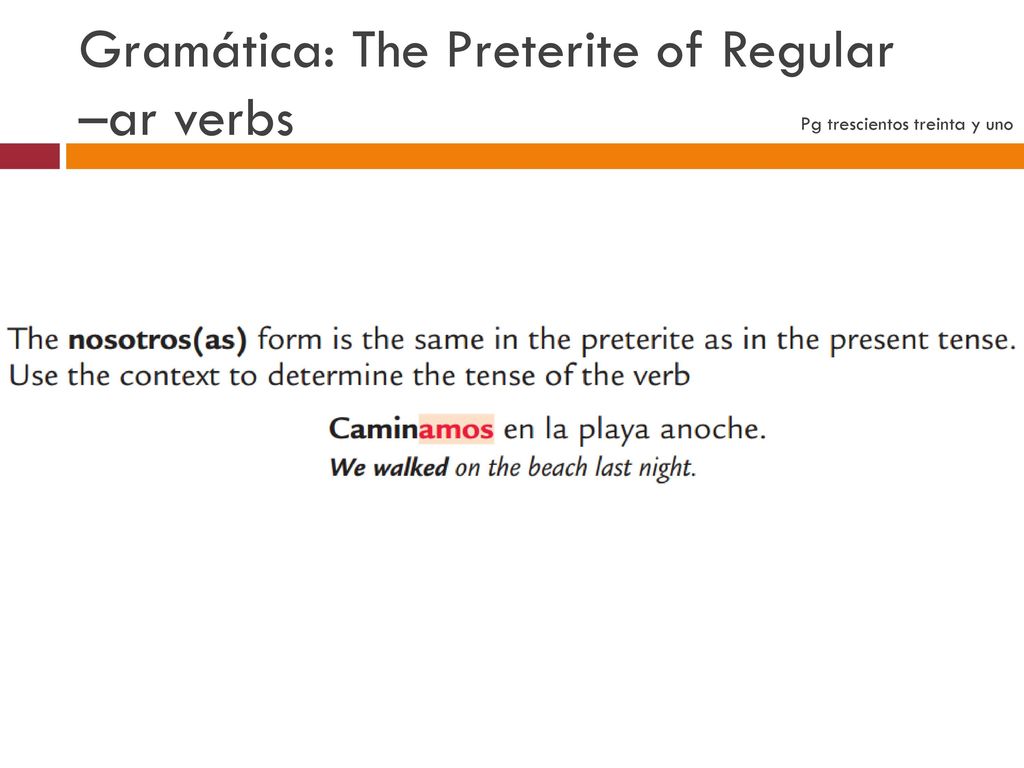 Gramática: The Preterite of Regular –ar verbs

Pg trescientos treinta y uno

The nosotros(as) form is the same in the preterite as in the present tense. Use the context to determine the tense of the verb

Caminamos en la playa anoche.
We walked on the beach last night.